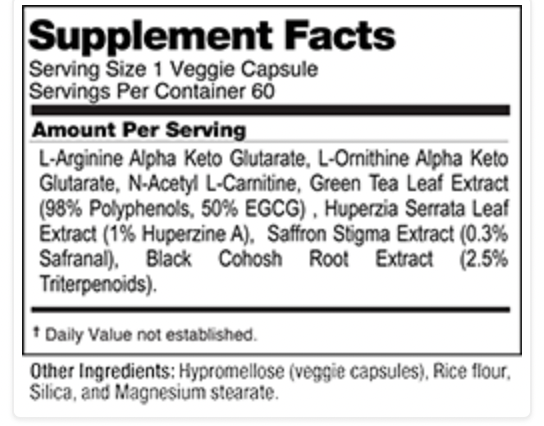 Supplement Facts
Serving Size 1 Veggie Capsule
Servings Per Container 60

Amount Per Serving

L-Arginine Alpha Keto Glutarate, L-Ornithine Alpha Keto Glutarate, N-Acetyl L-Carnitine, Green Tea Leaf Extract (98% Polyphenols, 50% EGCG) , Huperzia Serrata Leaf Extract (1% Huperzine A), Saffron Stigma Extract (0.3% Safranal), Black Cohosh Root Extract (2.5% Triterpenoids).

† Daily Value not established.

Other Ingredients: Hypromellose (veggie capsules), Rice flour, Silica, and Magnesium stearate.